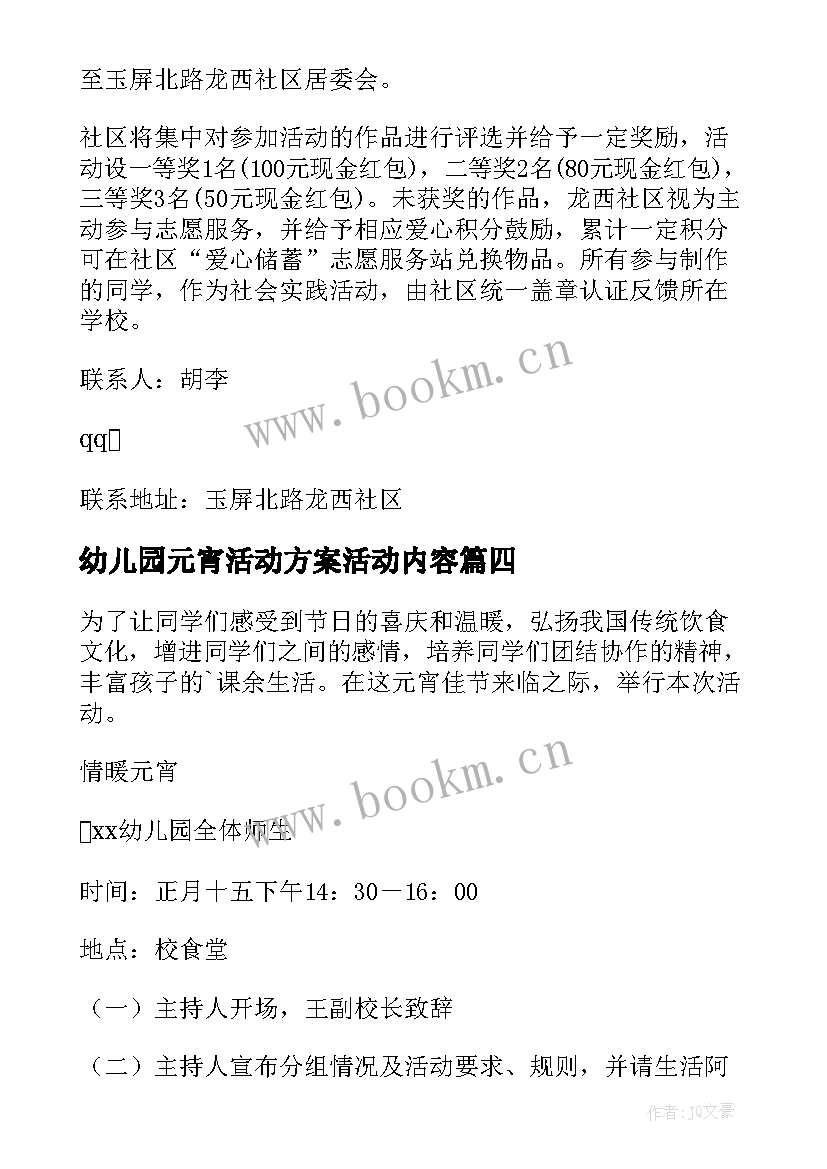 至玉屏北路龙西社区居委会。

社区将集中对参加活动的作品进行评选并给予一定奖励，活动设一等奖1名(100元现金红包)，二等奖2名(80元现金红包)，三等奖3名(50元现金红包)。未获奖的作品，龙西社区视为主动参与志愿服务，并给予相应爱心积分鼓励，累计一定积分可在社区“爱心储蓄”志愿服务站兑换物品。所有参与制作的同学，作为社会实践活动，由社区统一盖章认证反馈所在学校。

联系人：胡李

qq

联系地址：玉屏北路龙西社区

幼儿园元宵活动方案活动内容篇四

为了让同学们感受到节日的喜庆和温暖，弘扬我国传统饮食文化，增进同学们之间的感情，培养同学们团结协作的精神，丰富孩子的`课余生活。在这元宵佳节来临之际，举行本次活动。

情暖元宵

xx幼儿园全体师生

时间：正月十五下午14：30－16：00

地点：校食堂

（一）主持人开场，王副校长致辞

（二）主持人宣布分组情况及活动要求、规则，并请生活阿

www.bookm.cn

www.bookm.cn

作者：JQ文豪